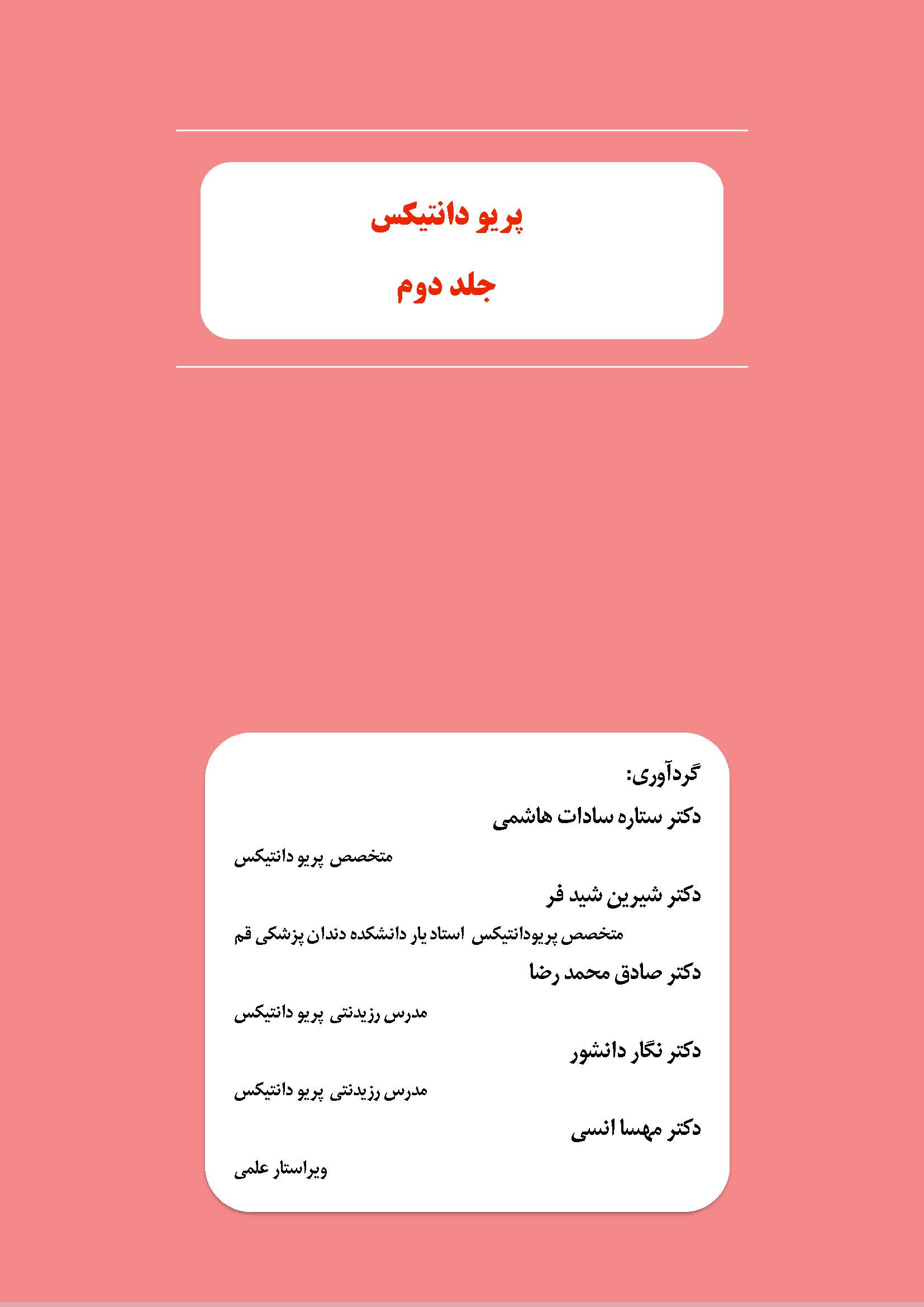 پریو دانتیکس

جلد دوم

گردآوری:

دکتر ستاره سادات هاشمی

متخصص پریو دانتیکس

دکتر شیرین شید فر

متخصص پریودانتیکس استاد یار دانشکده دندان پزشکی قم

دکتر صادق محمد رضا

مدرس رزیدنتی پریو دانتیکس

دکتر نگار دانشور

مدرس رزیدنتی پریو دانتیکس

دکتر مهسا انسی

ویراستار علمی